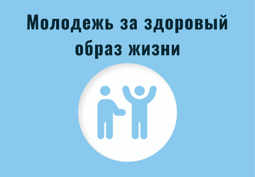 Молодежь за здоровый образ жизни